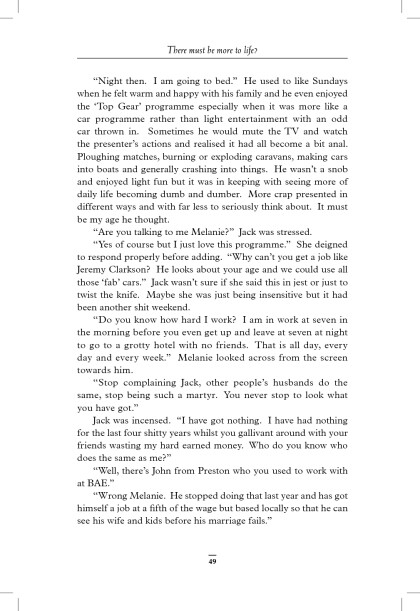 There must be more to life?

"Night then. I am going to bed." He used to like Sundays when he felt warm and happy with his family and he even enjoyed the 'Top Gear' programme especially when it was more like a car programme rather than light entertainment with an odd car thrown in. Sometimes he would mute the TV and watch the presenter's actions and realised it had all become a bit anal. Ploughing matches, burning or exploding caravans, making cars into boats and generally crashing into things. He wasn't a snob and enjoyed light fun but it was in keeping with seeing more of daily life becoming dumb and dumber. More crap presented in different ways and with far less to seriously think about. It must be my age he thought.

"Are you talking to me Melanie?" Jack was stressed.

"Yes of course but I just love this programme." She deigned to respond properly before adding. "Why can't you get a job like Jeremy Clarkson? He looks about your age and we could use all those 'fab' cars." Jack wasn't sure if she said this in jest or just to twist the knife. Maybe she was just being insensitive but it had been another shit weekend.

"Do you know how hard I work? I am in work at seven in the morning before you even get up and leave at seven at night to go to a grotty hotel with no friends. That is all day, every day and every week." Melanie looked across from the screen towards him.

"Stop complaining Jack, other people's husbands do the same, stop being such a martyr. You never stop to look what you have got."

Jack was incensed. "I have got nothing. I have had nothing for the last four shitty years whilst you gallivant around with your friends wasting my hard earned money. Who do you know who does the same as me?"

"Well, there's John from Preston who you used to work with at BAE."

"Wrong Melanie. He stopped doing that last year and has got himself a job at a fifth of the wage but based locally so that he can see his wife and kids before his marriage fails."

49